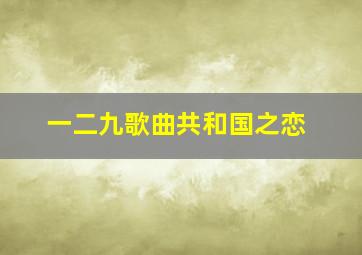 一二九歌曲共和国之恋